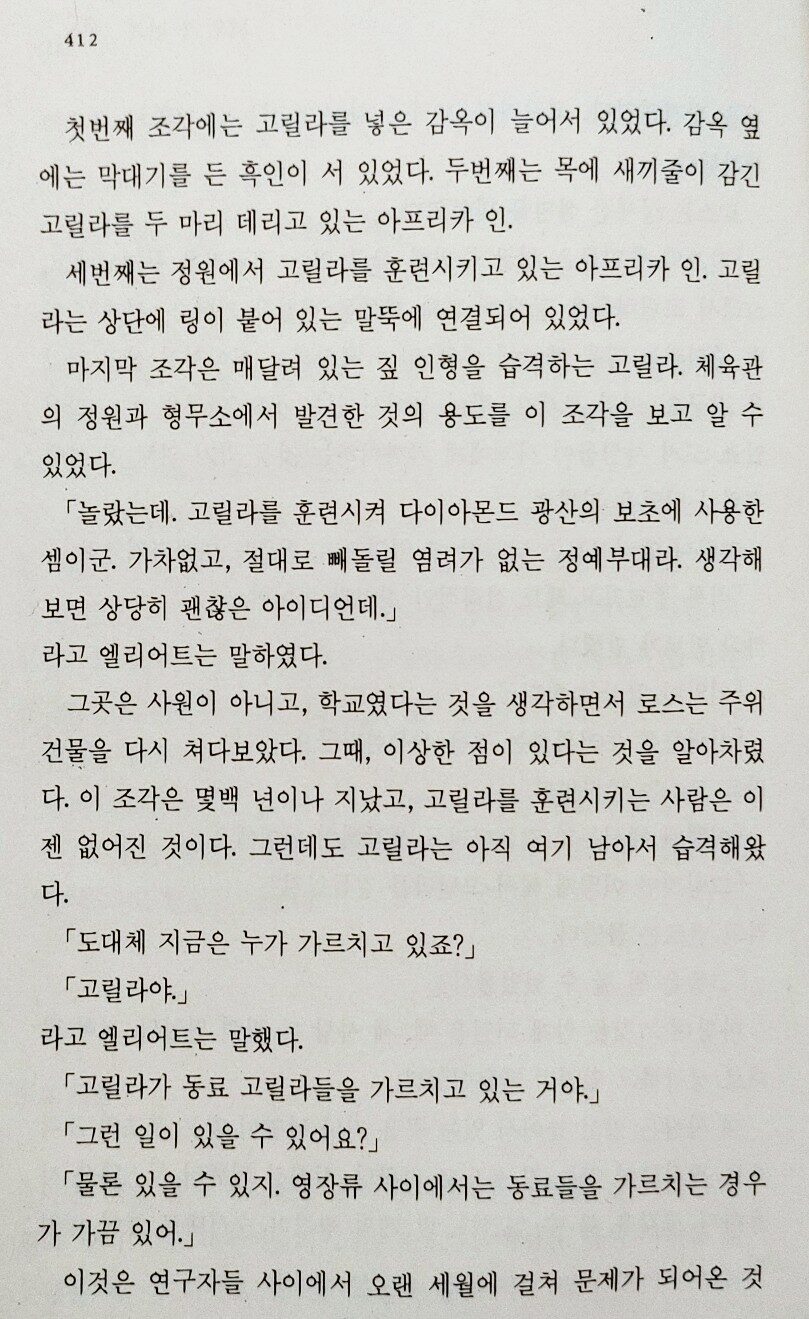 412

첫번째 조각에는 고릴라를 넣은 감옥이 늘어서 있었다. 감옥 옆에는 막대기를 든 흑인이 서 있었다. 두번째는 목에 새끼줄이 감긴 고릴라를 두 마리 데리고 있는 아프리카 인.

세번째는 정원에서 고릴라를 훈련시키고 있는 아프리카 인. 고릴라는 상단에 링이 붙어 있는 말뚝에 연결되어 있었다.

마지막 조각은 매달려 있는 짚 인형을 습격하는 고릴라. 체육관의 정원과 형무소에서 발견한 것의 용도를 이 조각을 보고 알 수 있었다.

「놀랐는데. 고릴라를 훈련시켜 다이아몬드 광산의 보초에 사용한 셈이군. 가차없고, 절대로 빼돌릴 염려가 없는 정예부대라. 생각해 보면 상당히 괜찮은 아이디언데.」
라고 엘리어트는 말하였다.

그곳은 사원이 아니고, 학교였다는 것을 생각하면서 로스는 주위 건물을 다시 쳐다보았다. 그때, 이상한 점이 있다는 것을 알아차렸다. 이 조각은 몇백 년이나 지났고, 고릴라를 훈련시키는 사람은 이젠 없어진 것이다. 그런데도 고릴라는 아직 여기 남아서 습격해왔다.

「도대체 지금은 누가 가르치고 있죠?」

「고릴라야.」
라고 엘리어트는 말했다.

「고릴라가 동료 고릴라들을 가르치고 있는 거야.」

「그런 일이 있을 수 있어요?」

「물론 있을 수 있지. 영장류 사이에서는 동료들을 가르치는 경우가 가끔 있어.」

이것은 연구자들 사이에서 오랜 세월에 걸쳐 문제가 되어온 것